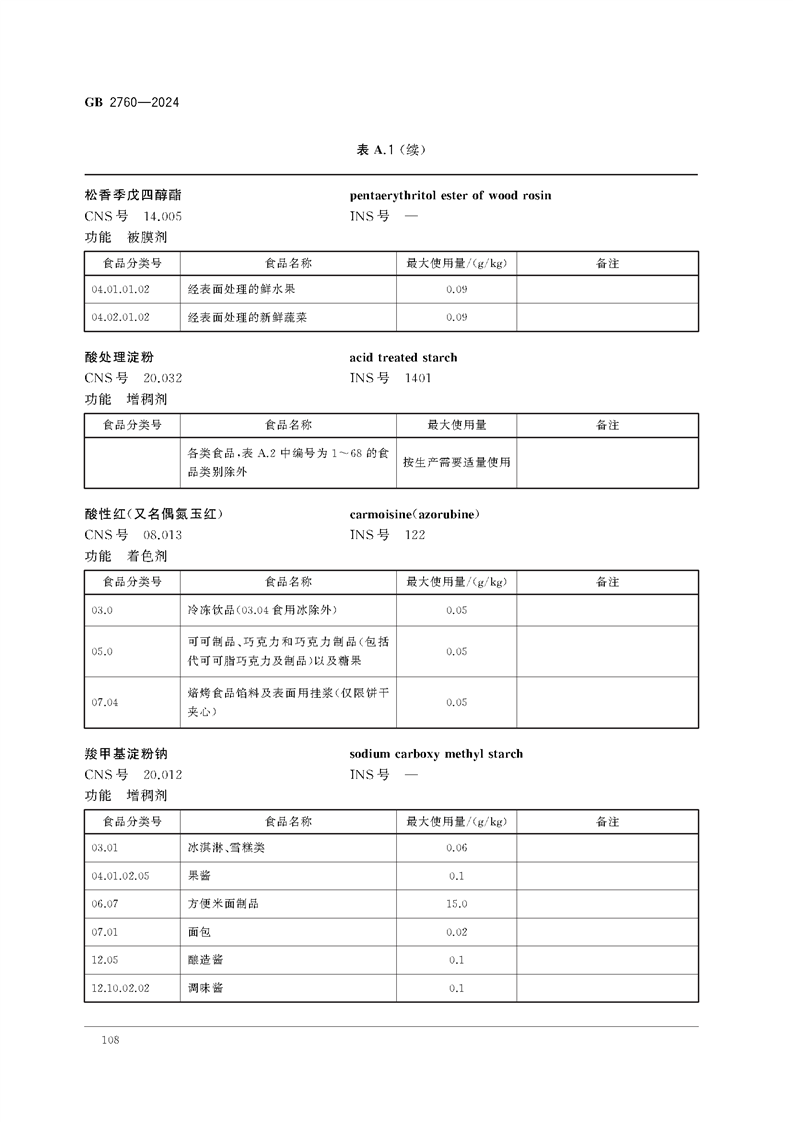 GB 2760—2024

表 A.1（续）

松香季戊四醇酯　　pentaerythritol ester of wood rosin
CNS 号　14.005　　INS 号　—
功能　被膜剂

| 食品分类号 | 食品名称 | 最大使用量/(g/kg) | 备注 |
|---|---|---|---|
| 04.01.01.02 | 经表面处理的鲜水果 | 0.09 | |
| 04.02.01.02 | 经表面处理的新鲜蔬菜 | 0.09 | |

酸处理淀粉　　acid treated starch
CNS 号　20.032　　INS 号　1401
功能　增稠剂

| 食品分类号 | 食品名称 | 最大使用量 | 备注 |
|---|---|---|---|
| | 各类食品，表 A.2 中编号为 1～68 的食品类别除外 | 按生产需要适量使用 | |

酸性红（又名偶氮玉红）　　carmoisine(azorubine)
CNS 号　08.013　　INS 号　122
功能　着色剂

| 食品分类号 | 食品名称 | 最大使用量/(g/kg) | 备注 |
|---|---|---|---|
| 03.0 | 冷冻饮品(03.04 食用冰除外) | 0.05 | |
| 05.0 | 可可制品、巧克力和巧克力制品(包括代可可脂巧克力及制品)以及糖果 | 0.05 | |
| 07.04 | 焙烤食品馅料及表面用挂浆(仅限饼干夹心) | 0.05 | |

羧甲基淀粉钠　　sodium carboxy methyl starch
CNS 号　20.012　　INS 号　—
功能　增稠剂

| 食品分类号 | 食品名称 | 最大使用量/(g/kg) | 备注 |
|---|---|---|---|
| 03.01 | 冰淇淋、雪糕类 | 0.06 | |
| 04.01.02.05 | 果酱 | 0.1 | |
| 06.07 | 方便米面制品 | 15.0 | |
| 07.01 | 面包 | 0.02 | |
| 12.05 | 酿造酱 | 0.1 | |
| 12.10.02.02 | 调味酱 | 0.1 | |

108